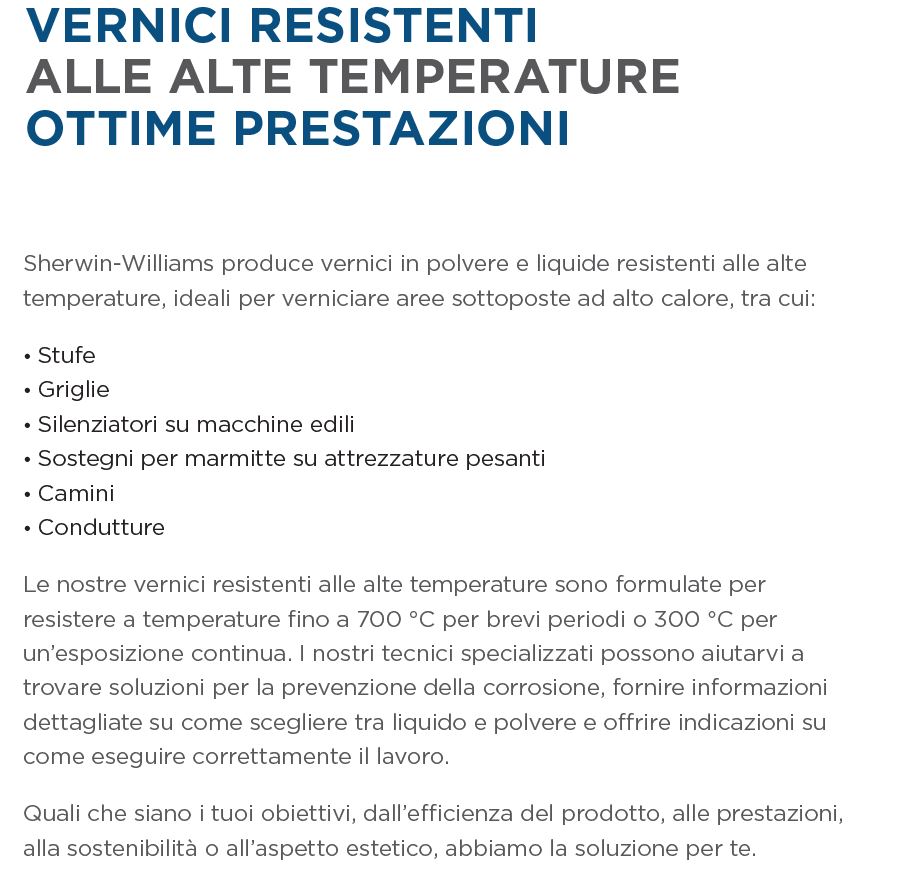 VERNICI RESISTENTI
ALLE ALTE TEMPERATURE
OTTIME PRESTAZIONI

Sherwin-Williams produce vernici in polvere e liquide resistenti alle alte temperature, ideali per verniciare aree sottoposte ad alto calore, tra cui:

• Stufe
• Griglie
• Silenziatori su macchine edili
• Sostegni per marmitte su attrezzature pesanti
• Camini
• Condutture

Le nostre vernici resistenti alle alte temperature sono formulate per resistere a temperature fino a 700 °C per brevi periodi o 300 °C per un'esposizione continua. I nostri tecnici specializzati possono aiutarvi a trovare soluzioni per la prevenzione della corrosione, fornire informazioni dettagliate su come scegliere tra liquido e polvere e offrire indicazioni su come eseguire correttamente il lavoro.

Quali che siano i tuoi obiettivi, dall'efficienza del prodotto, alle prestazioni, alla sostenibilità o all'aspetto estetico, abbiamo la soluzione per te.